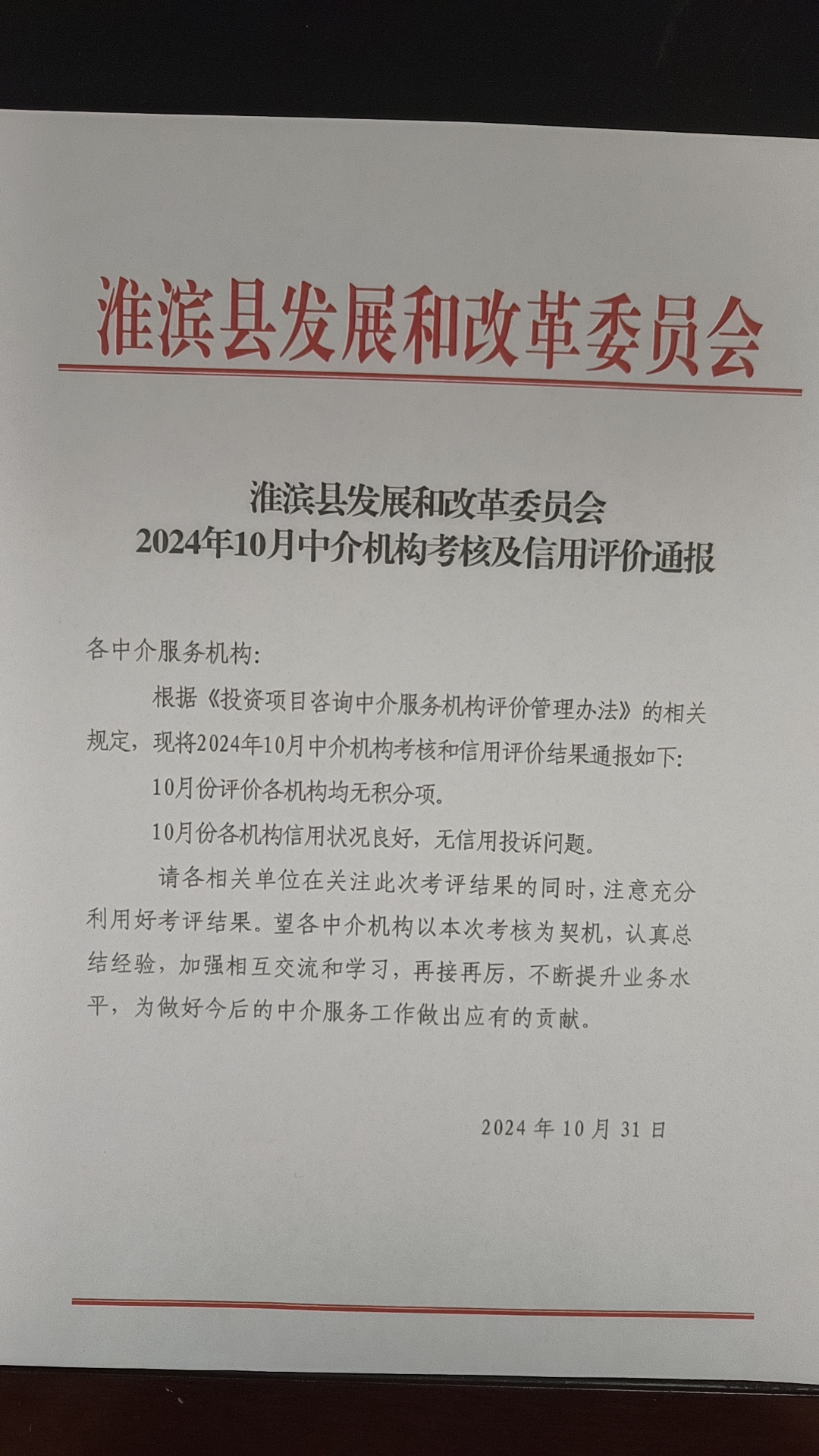 淮滨县发展和改革委员会

淮滨县发展和改革委员会
2024年10月中介机构考核及信用评价通报

各中介服务机构:

根据《投资项目咨询中介服务机构评价管理办法》的相关规定，现将2024年10月中介机构考核和信用评价结果通报如下:

10月份评价各机构均无积分项。

10月份各机构信用状况良好，无信用投诉问题。

请各相关单位在关注此次考评结果的同时，注意充分利用好考评结果。望各中介机构以本次考核为契机，认真总结经验，加强相互交流和学习，再接再厉，不断提升业务水平，为做好今后的中介服务工作做出应有的贡献。

2024年10月31日